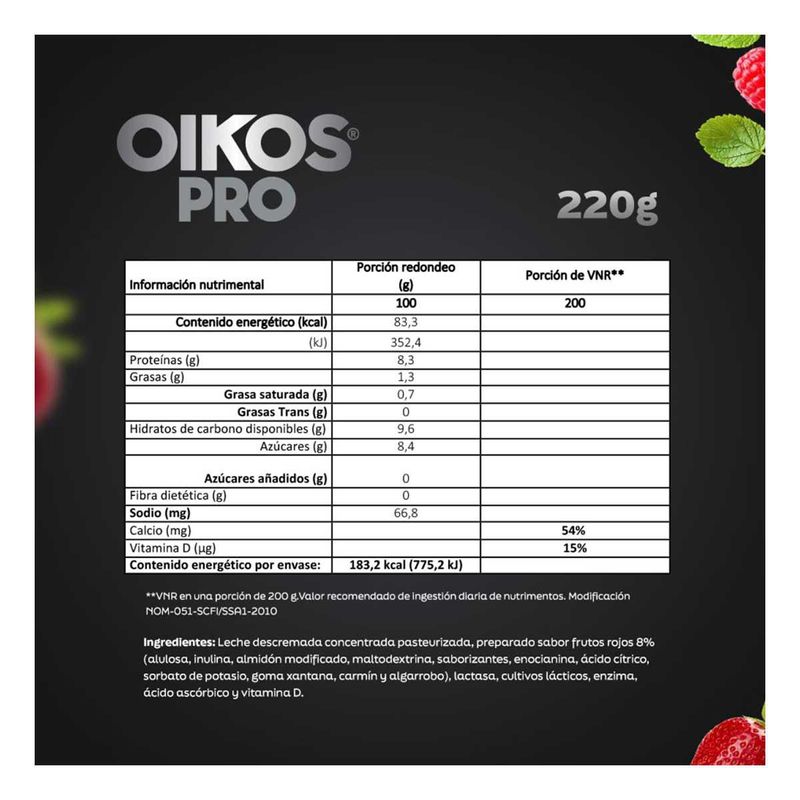 OIKOS®
PRO

220g

| Información nutrimental | Porción redondeo (g) | Porción de VNR** |
|---|---|---|
| | 100 | 200 |
| Contenido energético (kcal) | 83,3 | |
| (kJ) | 352,4 | |
| Proteínas (g) | 8,3 | |
| Grasas (g) | 1,3 | |
| Grasa saturada (g) | 0,7 | |
| Grasas Trans (g) | 0 | |
| Hidratos de carbono disponibles (g) | 9,6 | |
| Azúcares (g) | 8,4 | |
| Azúcares añadidos (g) | 0 | |
| Fibra dietética (g) | 0 | |
| Sodio (mg) | 66,8 | |
| Calcio (mg) | | 54% |
| Vitamina D (µg) | | 15% |
| Contenido energético por envase: | 183,2 kcal (775,2 kJ) | |

**VNR en una porción de 200 g.Valor recomendado de ingestión diaria de nutrimentos. Modificación NOM-051-SCFI/SSA1-2010

Ingredientes: Leche descremada concentrada pasteurizada, preparado sabor frutos rojos 8% (alulosa, inulina, almidón modificado, maltodextrina, saborizantes, enocianina, ácido cítrico, sorbato de potasio, goma xantana, carmín y algarrobo), lactasa, cultivos lácticos, enzima, ácido ascórbico y vitamina D.